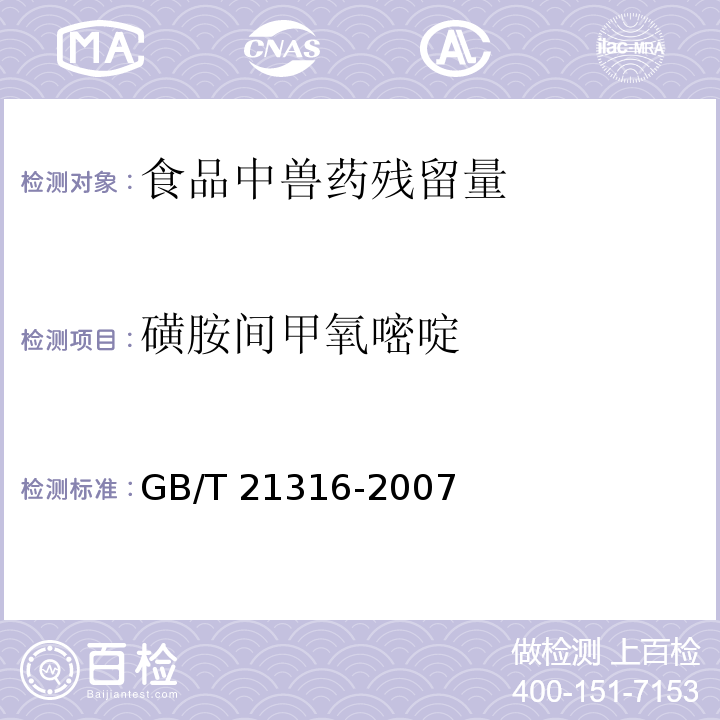 MA CNAS AL ilac-MRA

检测对象：食品中兽药残留量

检测项目：磺胺间甲氧嘧啶

检测标准：GB/T 21316-2007

百检 Baijiantest.com

做检测 上百检
400-151-7153